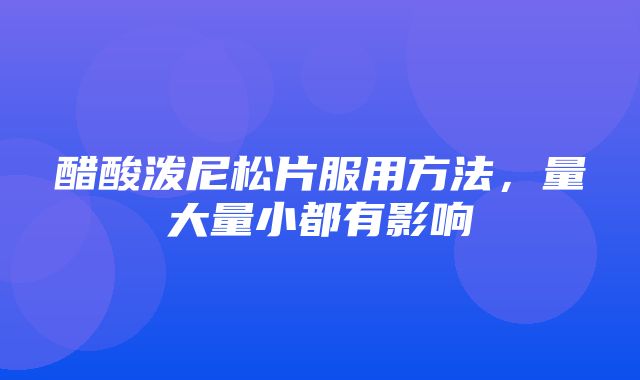 醋酸泼尼松片服用方法，量大量小都有影响